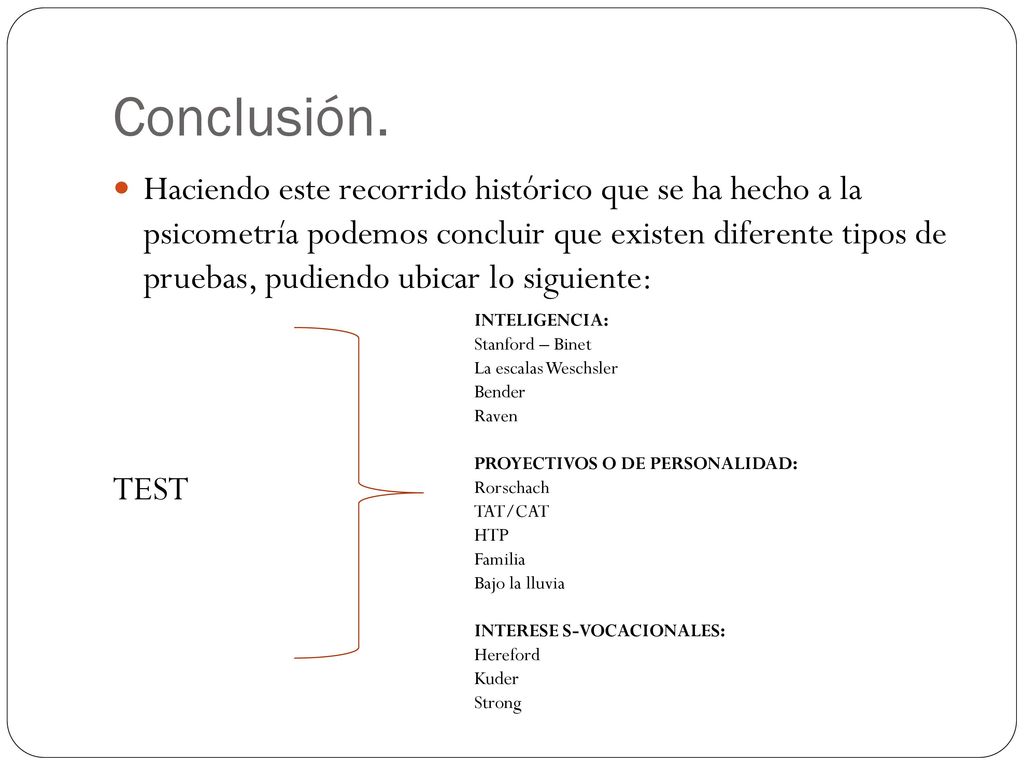 Conclusión.

Haciendo este recorrido histórico que se ha hecho a la psicometría podemos concluir que existen diferente tipos de pruebas, pudiendo ubicar lo siguiente:

TEST

INTELIGENCIA:
Stanford – Binet
La escalas Weschsler
Bender
Raven

PROYECTIVOS O DE PERSONALIDAD:
Rorschach
TAT/CAT
HTP
Familia
Bajo la lluvia

INTERESE S-VOCACIONALES:
Hereford
Kuder
Strong